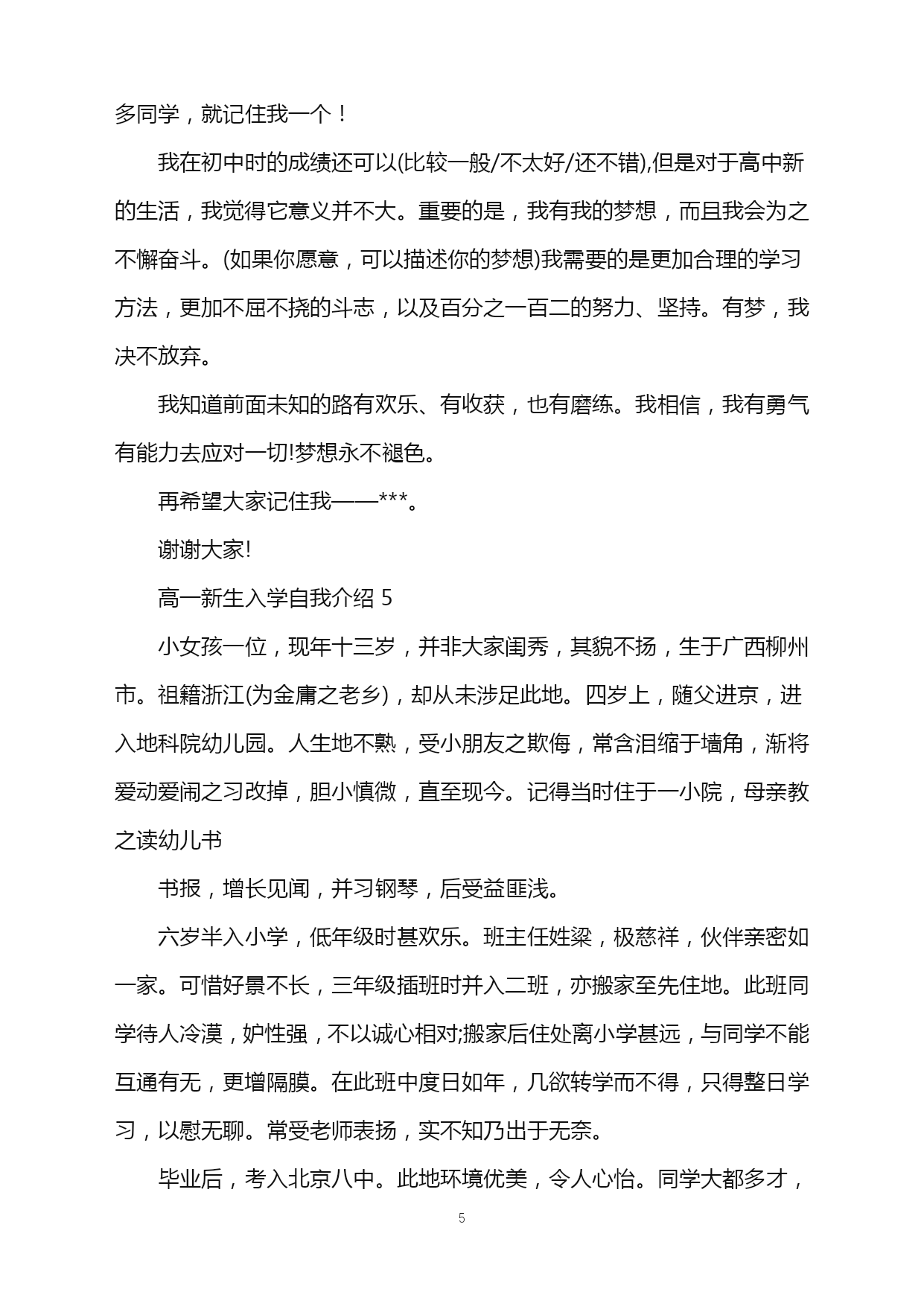 多同学，就记住我一个！

我在初中时的成绩还可以(比较一般/不太好/还不错),但是对于高中新的生活，我觉得它意义并不大。重要的是，我有我的梦想，而且我会为之不懈奋斗。(如果你愿意，可以描述你的梦想)我需要的是更加合理的学习方法，更加不屈不挠的斗志，以及百分之一百二的努力、坚持。有梦，我决不放弃。

我知道前面未知的路有欢乐、有收获，也有磨练。我相信，我有勇气有能力去应对一切!梦想永不褪色。

再希望大家记住我——***。

谢谢大家!

高一新生入学自我介绍 5

小女孩一位，现年十三岁，并非大家闺秀，其貌不扬，生于广西柳州市。祖籍浙江(为金庸之老乡)，却从未涉足此地。四岁上，随父进京，进入地科院幼儿园。人生地不熟，受小朋友之欺侮，常含泪缩于墙角，渐将爱动爱闹之习改掉，胆小慎微，直至现今。记得当时住于一小院，母亲教之读幼儿书

书报，增长见闻，并习钢琴，后受益匪浅。

六岁半入小学，低年级时甚欢乐。班主任姓梁，极慈祥，伙伴亲密如一家。可惜好景不长，三年级插班时并入二班，亦搬家至先住地。此班同学待人冷漠，妒性强，不以诚心相对;搬家后住处离小学甚远，与同学不能互通有无，更增隔膜。在此班中度日如年，几欲转学而不得，只得整日学习，以慰无聊。常受老师表扬，实不知乃出于无奈。

毕业后，考入北京八中。此地环境优美，令人心怡。同学大都多才，

5